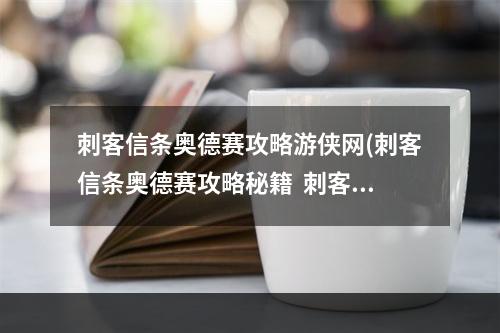 刺客信条奥德赛攻略游侠网(刺客信条奥德赛攻略秘籍 刺客...